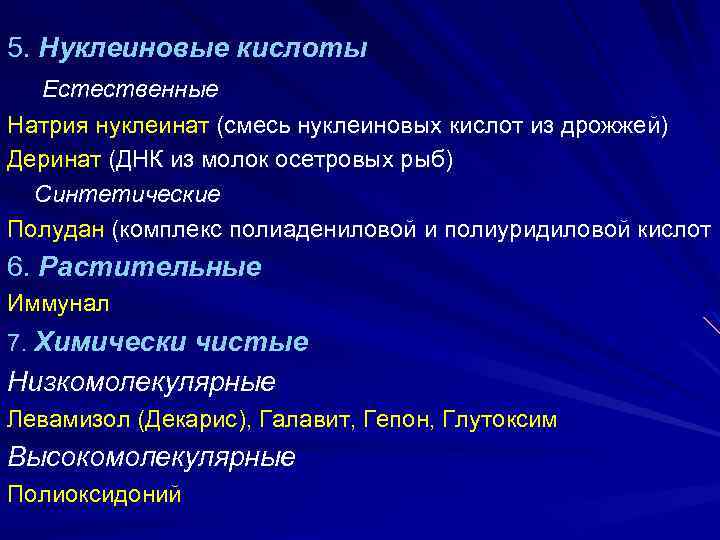 5. Нуклеиновые кислоты

Естественные

Натрия нуклеинат (смесь нуклеиновых кислот из дрожжей)

Деринат (ДНК из молок осетровых рыб)

Синтетические

Полудан (комплекс полиадениловой и полиуридиловой кислот

6. Растительные

Иммунал

7. Химически чистые

Низкомолекулярные

Левамизол (Декарис), Галавит, Гепон, Глутоксим

Высокомолекулярные

Полиоксидоний